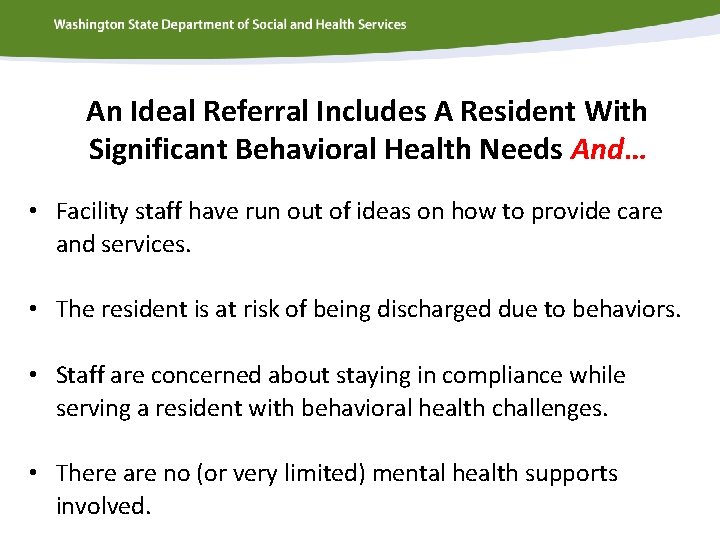 Washington State Department of Social and Health Services

An Ideal Referral Includes A Resident With Significant Behavioral Health Needs And…

• Facility staff have run out of ideas on how to provide care and services.

• The resident is at risk of being discharged due to behaviors.

• Staff are concerned about staying in compliance while serving a resident with behavioral health challenges.

• There are no (or very limited) mental health supports involved.